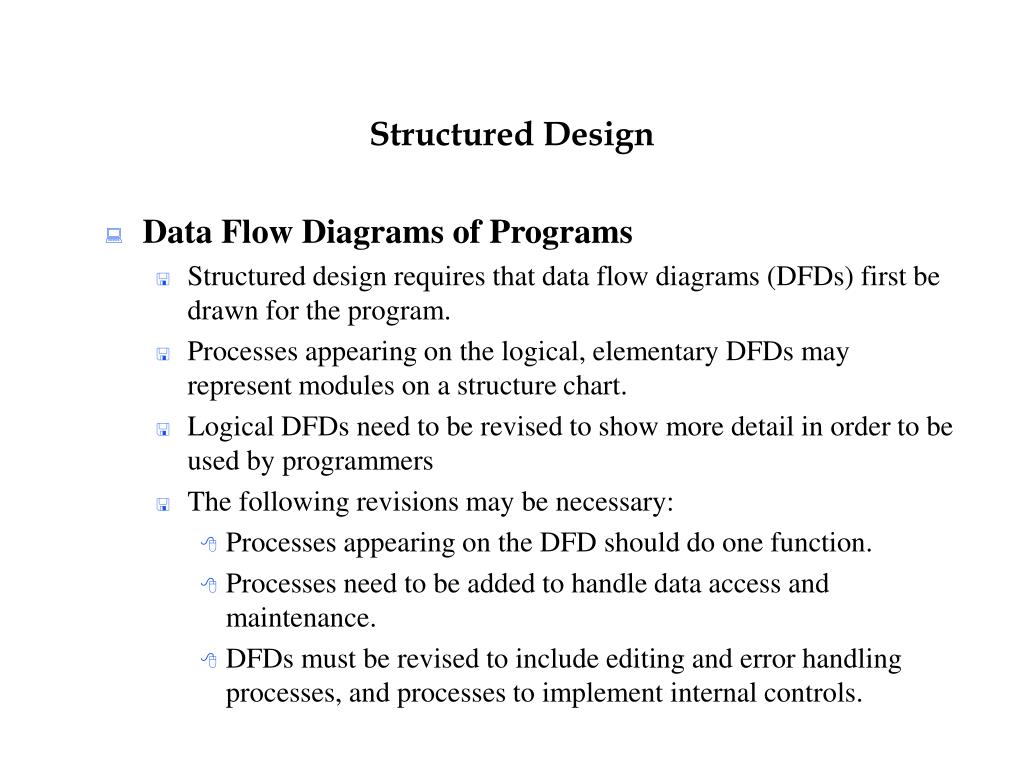 Structured Design

Data Flow Diagrams of Programs

Structured design requires that data flow diagrams (DFDs) first be drawn for the program.

Processes appearing on the logical, elementary DFDs may represent modules on a structure chart.

Logical DFDs need to be revised to show more detail in order to be used by programmers

The following revisions may be necessary:

Processes appearing on the DFD should do one function.

Processes need to be added to handle data access and maintenance.

DFDs must be revised to include editing and error handling processes, and processes to implement internal controls.